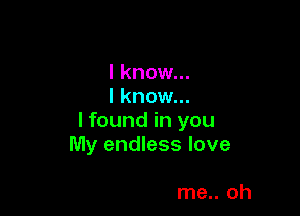 I know...
I know...
I found in you
My endless love

me.. oh